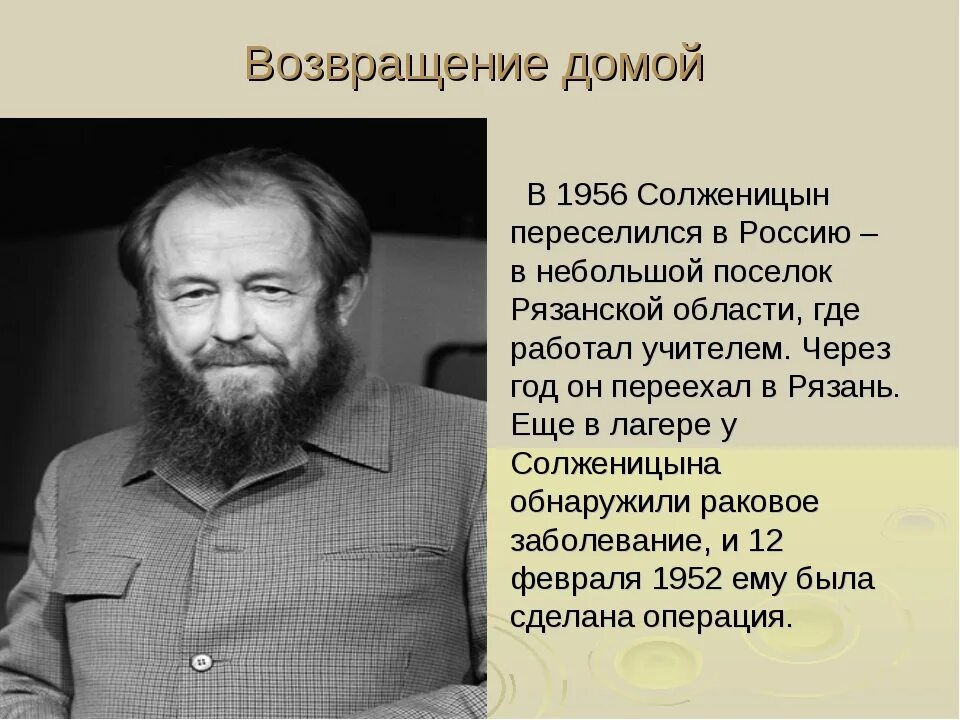 Возвращение домой

В 1956 Солженицын переселился в Россию – в небольшой поселок Рязанской области, где работал учителем. Через год он переехал в Рязань. Еще в лагере у Солженицына обнаружили раковое заболевание, и 12 февраля 1952 ему была сделана операция.